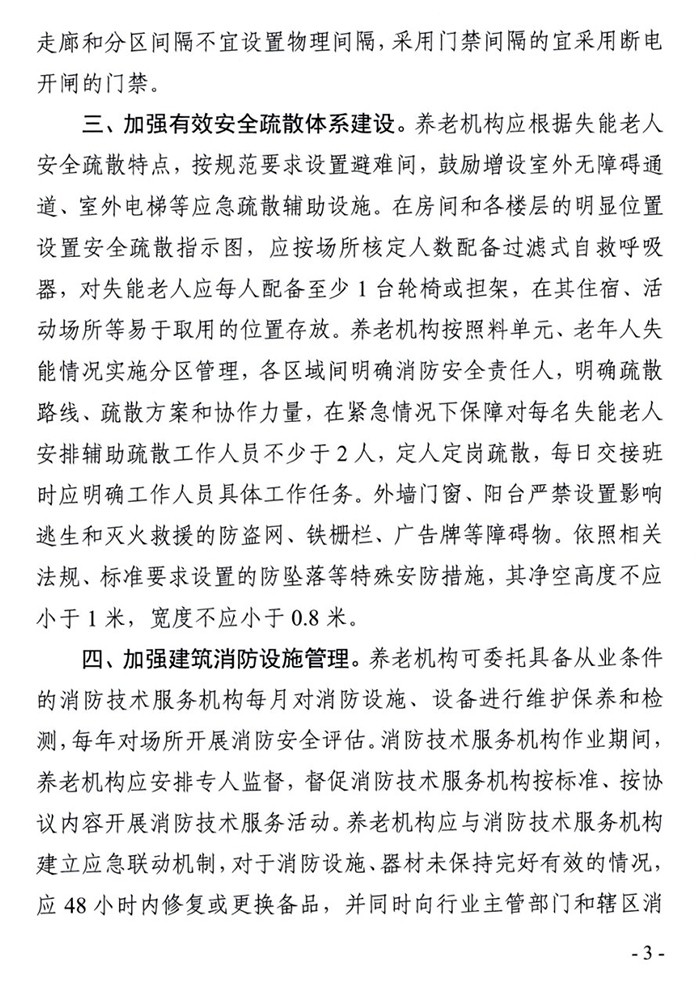 走廊和分区间隔不宜设置物理间隔，采用门禁间隔的宜采用断电开闸的门禁。

三、加强有效安全疏散体系建设。养老机构应根据失能老人安全疏散特点，按规范要求设置避难间，鼓励增设室外无障碍通道、室外电梯等应急疏散辅助设施。在房间和各楼层的明显位置设置安全疏散指示图，应按场所核定人数配备过滤式自救呼吸器，对失能老人应每人配备至少 1 台轮椅或担架，在其住宿、活动场所等易于取用的位置存放。养老机构按照料单元、老年人失能情况实施分区管理，各区域间明确消防安全责任人，明确疏散路线、疏散方案和协作力量，在紧急情况下保障对每名失能老人安排辅助疏散工作人员不少于 2 人，定人定岗疏散，每日交接班时应明确工作人员具体工作任务。外墙门窗、阳台严禁设置影响逃生和灭火救援的防盗网、铁栅栏、广告牌等障碍物。依照相关法规、标准要求设置的防坠落等特殊安防措施，其净空高度不应小于 1 米，宽度不应小于 0.8 米。

四、加强建筑消防设施管理。养老机构可委托具备从业条件的消防技术服务机构每月对消防设施、设备进行维护保养和检测，每年对场所开展消防安全评估。消防技术服务机构作业期间，养老机构应安排专人监督，督促消防技术服务机构按标准、按协议内容开展消防技术服务活动。养老机构应与消防技术服务机构建立应急联动机制，对于消防设施、器材未保持完好有效的情况，应 48 小时内修复或更换备品，并同时向行业主管部门和辖区消

- 3 -